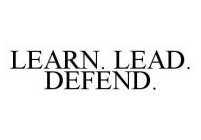 LEARN. LEAD. DEFEND.